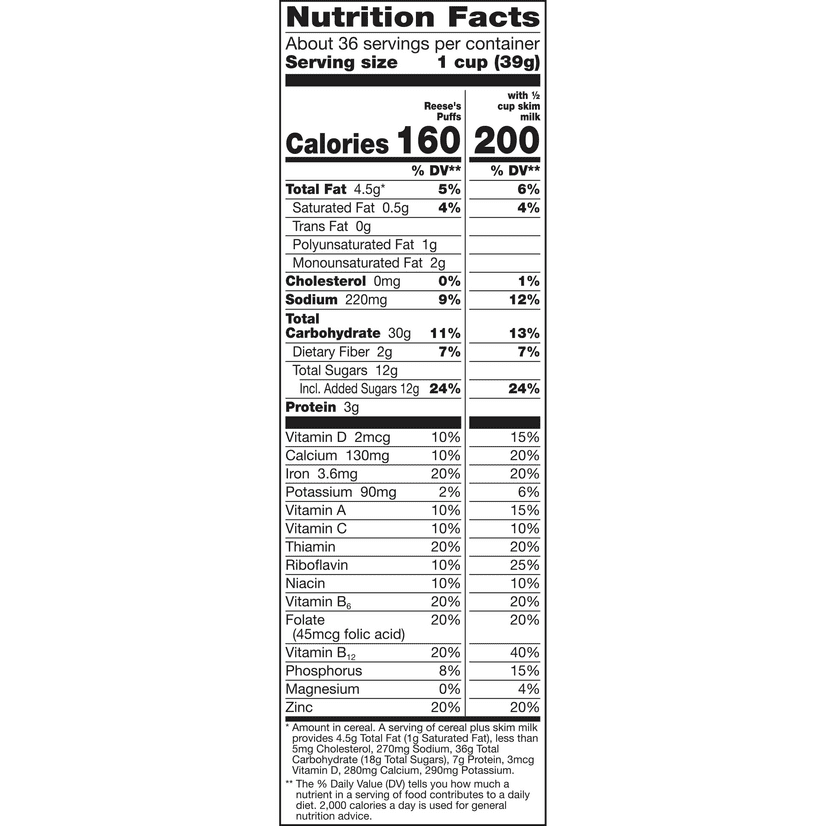 Nutrition Facts

About 36 servings per container
Serving size 1 cup (39g)

| | Reese's Puffs | with ½ cup skim milk |
|---|---|---|
| Calories | 160 | 200 |
| | % DV** | % DV** |
| Total Fat 4.5g* | 5% | 6% |
| Saturated Fat 0.5g | 4% | 4% |
| Trans Fat 0g | | |
| Polyunsaturated Fat 1g | | |
| Monounsaturated Fat 2g | | |
| Cholesterol 0mg | 0% | 1% |
| Sodium 220mg | 9% | 12% |
| Total Carbohydrate 30g | 11% | 13% |
| Dietary Fiber 2g | 7% | 7% |
| Total Sugars 12g | | |
| Incl. Added Sugars 12g | 24% | 24% |
| Protein 3g | | |
| Vitamin D 2mcg | 10% | 15% |
| Calcium 130mg | 10% | 20% |
| Iron 3.6mg | 20% | 20% |
| Potassium 90mg | 2% | 6% |
| Vitamin A | 10% | 15% |
| Vitamin C | 10% | 10% |
| Thiamin | 20% | 20% |
| Riboflavin | 10% | 25% |
| Niacin | 10% | 10% |
| Vitamin $B_6$ | 20% | 20% |
| Folate (45mcg folic acid) | 20% | 20% |
| Vitamin $B_{12}$ | 20% | 40% |
| Phosphorus | 8% | 15% |
| Magnesium | 0% | 4% |
| Zinc | 20% | 20% |

* Amount in cereal. A serving of cereal plus skim milk provides 4.5g Total Fat (1g Saturated Fat), less than 5mg Cholesterol, 270mg Sodium, 36g Total Carbohydrate (18g Total Sugars), 7g Protein, 3mcg Vitamin D, 280mg Calcium, 290mg Potassium.

** The % Daily Value (DV) tells you how much a nutrient in a serving of food contributes to a daily diet. 2,000 calories a day is used for general nutrition advice.